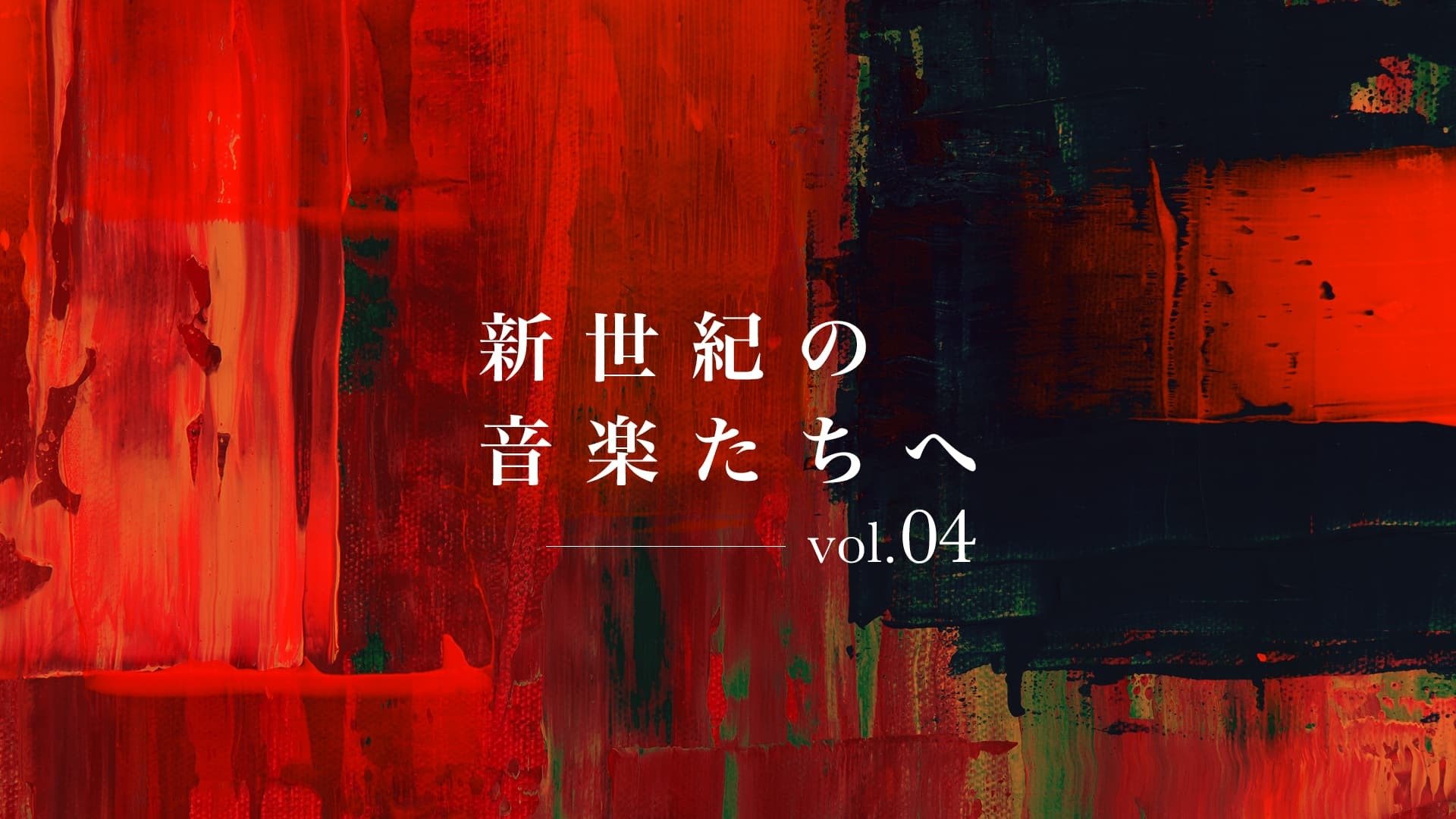 新世紀の
音楽たちへ

vol.04